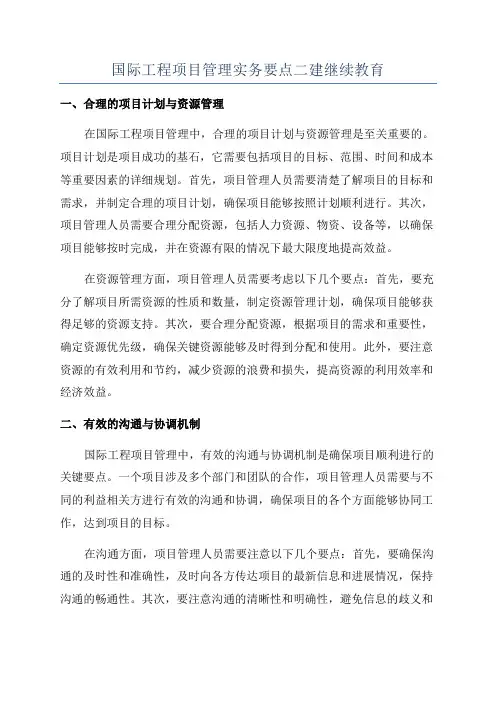 国际工程项目管理实务要点二建继续教育

一、合理的项目计划与资源管理

在国际工程项目管理中，合理的项目计划与资源管理是至关重要的。项目计划是项目成功的基石，它需要包括项目的目标、范围、时间和成本等重要因素的详细规划。首先，项目管理人员需要清楚了解项目的目标和需求，并制定合理的项目计划，确保项目能够按照计划顺利进行。其次，项目管理人员需要合理分配资源，包括人力资源、物资、设备等，以确保项目能够按时完成，并在资源有限的情况下最大限度地提高效益。

在资源管理方面，项目管理人员需要考虑以下几个要点：首先，要充分了解项目所需资源的性质和数量，制定资源管理计划，确保项目能够获得足够的资源支持。其次，要合理分配资源，根据项目的需求和重要性，确定资源优先级，确保关键资源能够及时得到分配和使用。此外，要注意资源的有效利用和节约，减少资源的浪费和损失，提高资源的利用效率和经济效益。

二、有效的沟通与协调机制

国际工程项目管理中，有效的沟通与协调机制是确保项目顺利进行的关键要点。一个项目涉及多个部门和团队的合作，项目管理人员需要与不同的利益相关方进行有效的沟通和协调，确保项目的各个方面能够协同工作，达到项目的目标。

在沟通方面，项目管理人员需要注意以下几个要点：首先，要确保沟通的及时性和准确性，及时向各方传达项目的最新信息和进展情况，保持沟通的畅通性。其次，要注意沟通的清晰性和明确性，避免信息的歧义和